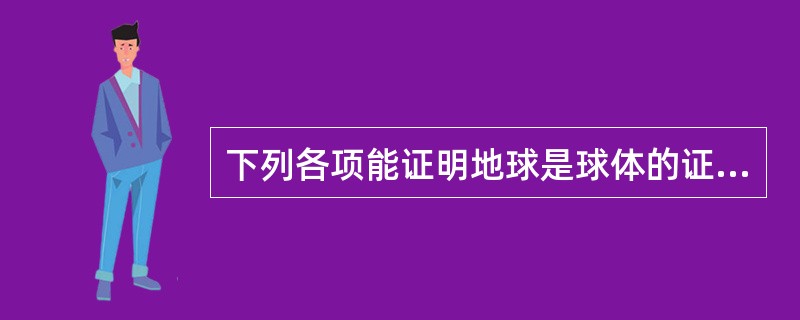 下列各项能证明地球是球体的证...